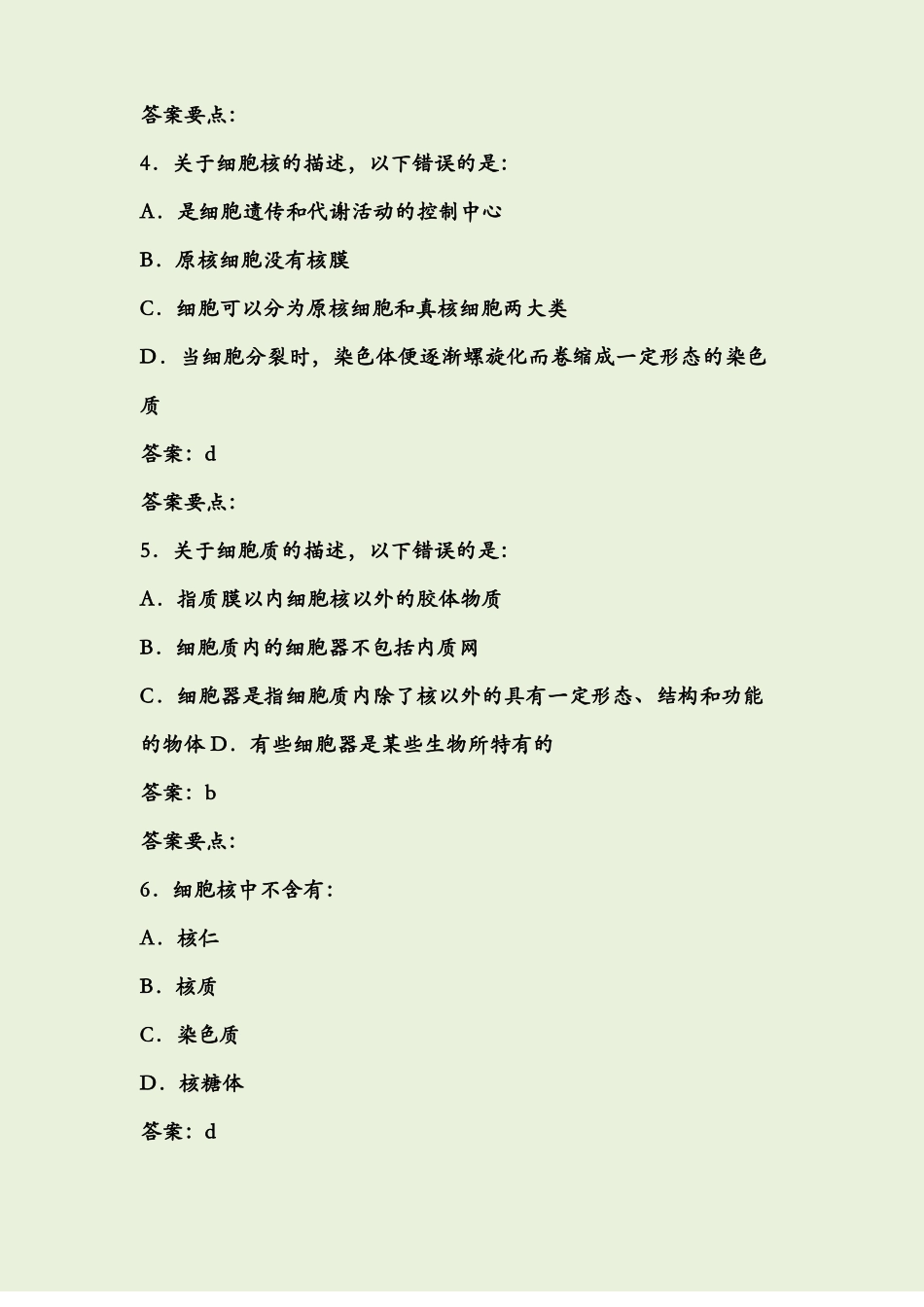 答案要点:

4．关于细胞核的描述，以下错误的是:

A．是细胞遗传和代谢活动的控制中心

B．原核细胞没有核膜

C．细胞可以分为原核细胞和真核细胞两大类

D．当细胞分裂时，染色体便逐渐螺旋化而卷缩成一定形态的染色质

答案：d

答案要点:

5．关于细胞质的描述，以下错误的是:

A．指质膜以内细胞核以外的胶体物质

B．细胞质内的细胞器不包括内质网

C．细胞器是指细胞质内除了核以外的具有一定形态、结构和功能的物体 D．有些细胞器是某些生物所特有的

答案：b

答案要点:

6．细胞核中不含有:

A．核仁

B．核质

C．染色质

D．核糖体

答案：d